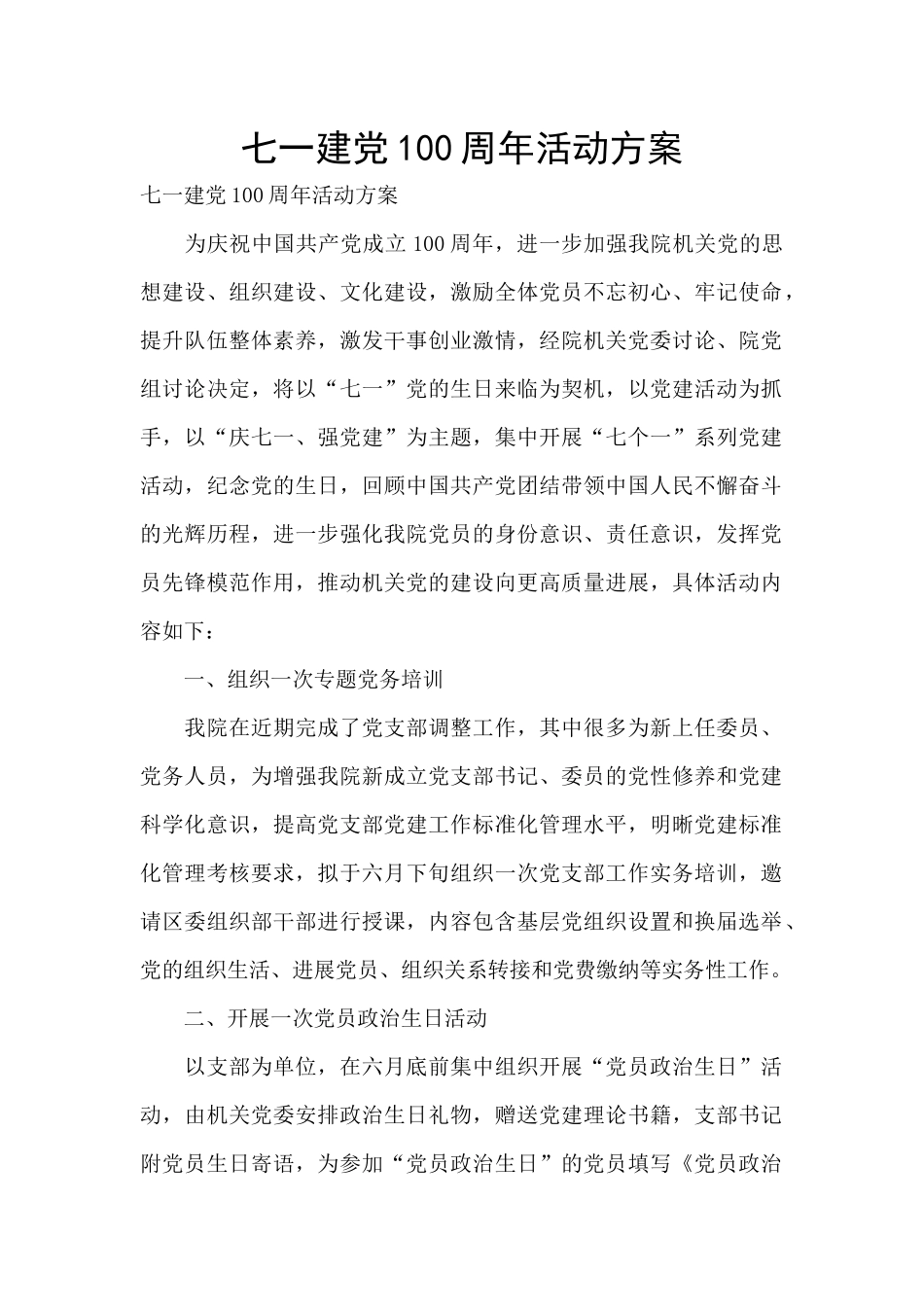 七一建党100周年活动方案

七一建党100周年活动方案

为庆祝中国共产党成立100周年，进一步加强我院机关党的思想建设、组织建设、文化建设，激励全体党员不忘初心、牢记使命，提升队伍整体素养，激发干事创业激情，经院机关党委讨论、院党组讨论决定，将以“七一”党的生日来临为契机，以党建活动为抓手，以“庆七一、强党建”为主题，集中开展“七个一”系列党建活动，纪念党的生日，回顾中国共产党团结带领中国人民不懈奋斗的光辉历程，进一步强化我院党员的身份意识、责任意识，发挥党员先锋模范作用，推动机关党的建设向更高质量进展，具体活动内容如下：

一、组织一次专题党务培训

我院在近期完成了党支部调整工作，其中很多为新上任委员、党务人员，为增强我院新成立党支部书记、委员的党性修养和党建科学化意识，提高党支部党建工作标准化管理水平，明晰党建标准化管理考核要求，拟于六月下旬组织一次党支部工作实务培训，邀请区委组织部干部进行授课，内容包含基层党组织设置和换届选举、党的组织生活、进展党员、组织关系转接和党费缴纳等实务性工作。

二、开展一次党员政治生日活动

以支部为单位，在六月底前集中组织开展“党员政治生日”活动，由机关党委安排政治生日礼物，赠送党建理论书籍，支部书记附党员生日寄语，为参加“党员政治生日”的党员填写《党员政治